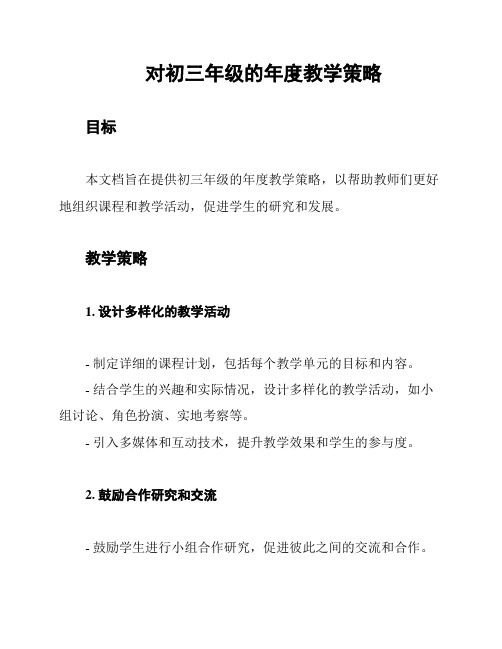 对初三年级的年度教学策略

目标

本文档旨在提供初三年级的年度教学策略，以帮助教师们更好地组织课程和教学活动，促进学生的研究和发展。

教学策略

1. 设计多样化的教学活动

- 制定详细的课程计划，包括每个教学单元的目标和内容。
- 结合学生的兴趣和实际情况，设计多样化的教学活动，如小组讨论、角色扮演、实地考察等。
- 引入多媒体和互动技术，提升教学效果和学生的参与度。

2. 鼓励合作研究和交流

- 鼓励学生进行小组合作研究，促进彼此之间的交流和合作。